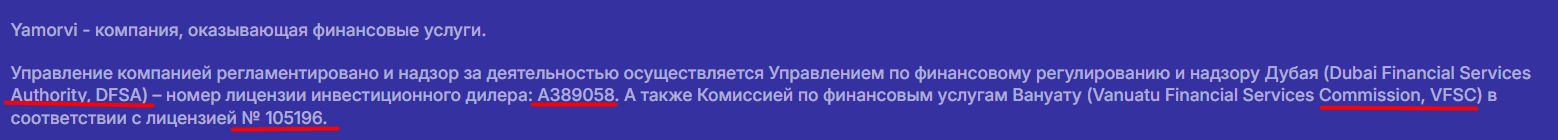 Yamorvi - компания, оказывающая финансовые услуги.

Управление компанией регламентировано и надзор за деятельностью осуществляется Управлением по финансовому регулированию и надзору Дубая (Dubai Financial Services Authority, DFSA) – номер лицензии инвестиционного дилера: A389058. А также Комиссией по финансовым услугам Вануату (Vanuatu Financial Services Commission, VFSC) в соответствии с лицензией № 105196.